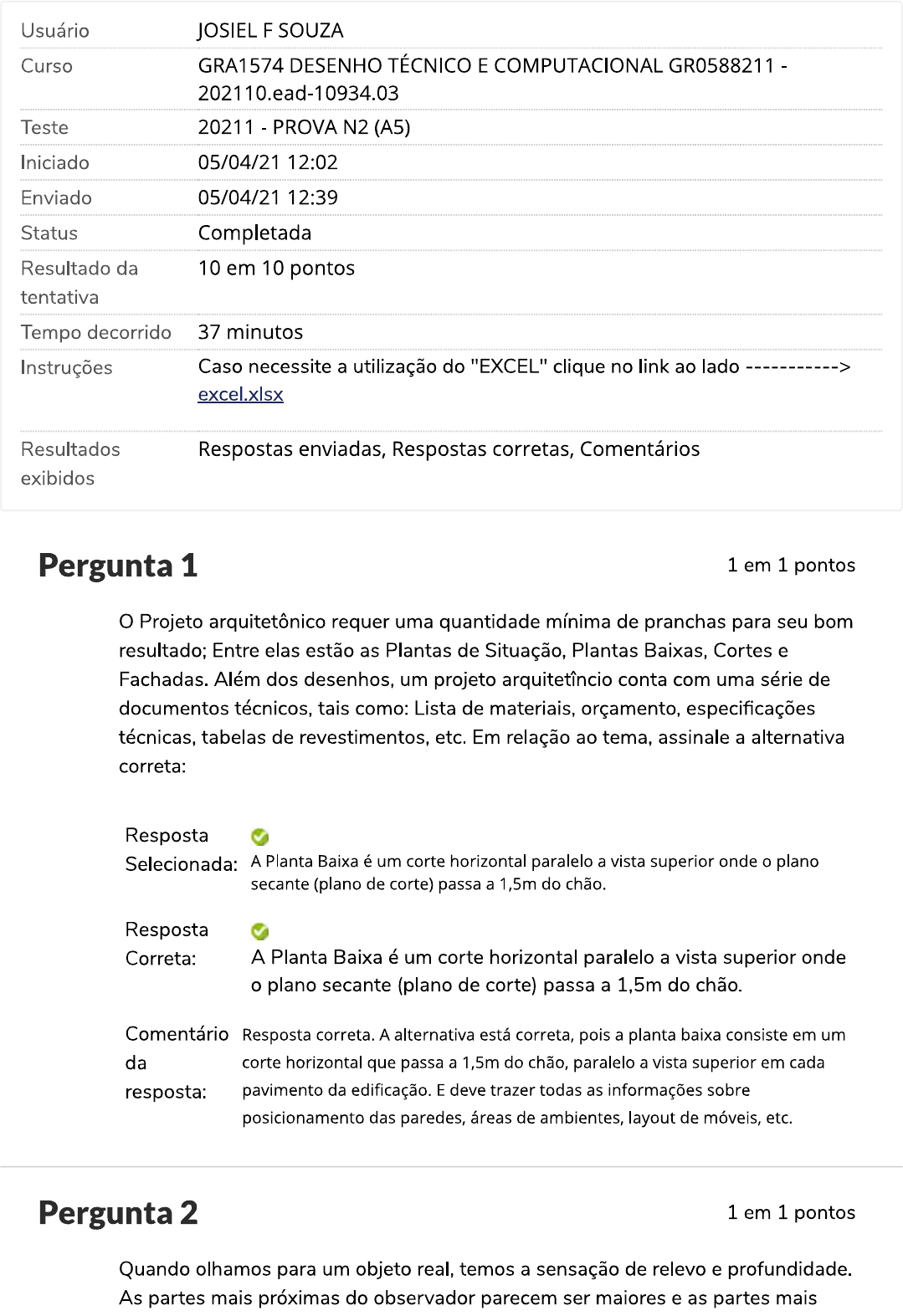 | | |
|---|---|
| Usuário | JOSIEL F SOUZA |
| Curso | GRA1574 DESENHO TÉCNICO E COMPUTACIONAL GR0588211 - 202110.ead-10934.03 |
| Teste | 20211 - PROVA N2 (A5) |
| Iniciado | 05/04/21 12:02 |
| Enviado | 05/04/21 12:39 |
| Status | Completada |
| Resultado da tentativa | 10 em 10 pontos |
| Tempo decorrido | 37 minutos |
| Instruções | Caso necessite a utilização do "EXCEL" clique no link ao lado -----------> excel.xlsx |
| Resultados exibidos | Respostas enviadas, Respostas corretas, Comentários |

Pergunta 1

1 em 1 pontos

O Projeto arquitetônico requer uma quantidade mínima de pranchas para seu bom resultado; Entre elas estão as Plantas de Situação, Plantas Baixas, Cortes e Fachadas. Além dos desenhos, um projeto arquitetîncio conta com uma série de documentos técnicos, tais como: Lista de materiais, orçamento, especificações técnicas, tabelas de revestimentos, etc. Em relação ao tema, assinale a alternativa correta:

Resposta Selecionada: A Planta Baixa é um corte horizontal paralelo a vista superior onde o plano secante (plano de corte) passa a 1,5m do chão.

Resposta Correta: A Planta Baixa é um corte horizontal paralelo a vista superior onde o plano secante (plano de corte) passa a 1,5m do chão.

Comentário da resposta: Resposta correta. A alternativa está correta, pois a planta baixa consiste em um corte horizontal que passa a 1,5m do chão, paralelo a vista superior em cada pavimento da edificação. E deve trazer todas as informações sobre posicionamento das paredes, áreas de ambientes, layout de móveis, etc.

Pergunta 2

1 em 1 pontos

Quando olhamos para um objeto real, temos a sensação de relevo e profundidade. As partes mais próximas do observador parecem ser maiores e as partes mais